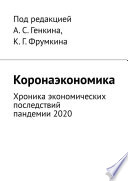 Под редакцией
А. С. Генкина,
К. Г. Фрумкина

Коронаэкономика

Хроника экономических последствий пандемии 2020